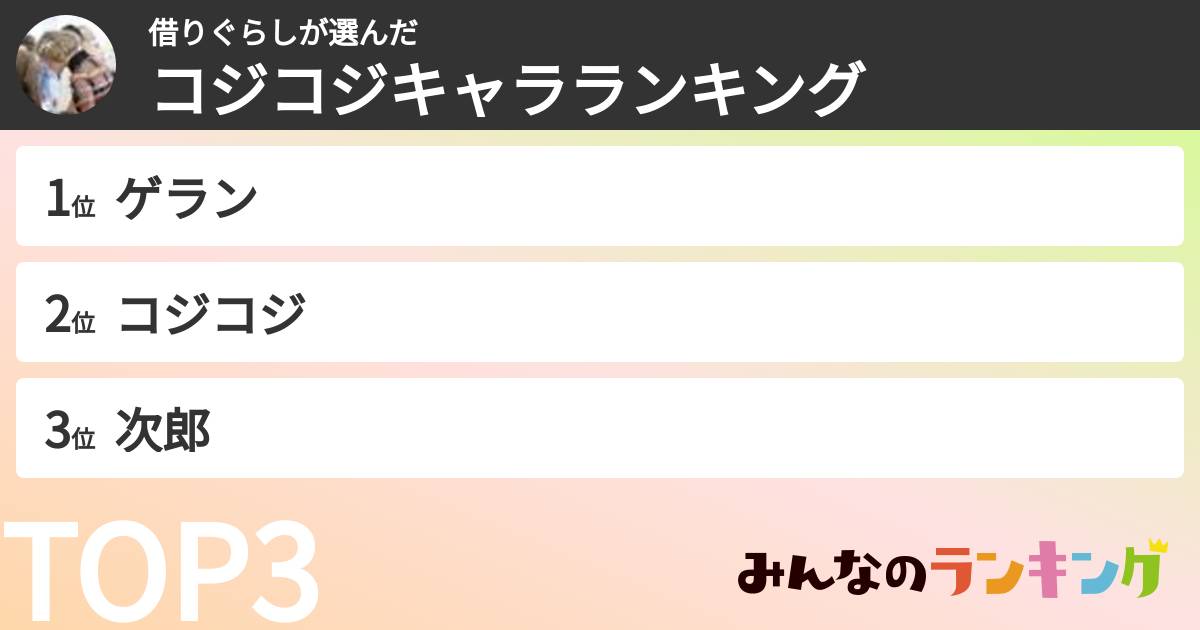 借りぐらしが選んだ
コジコジキャラランキング

1位 ゲラン

2位 コジコジ

3位 次郎

TOP3

みんなのランキング